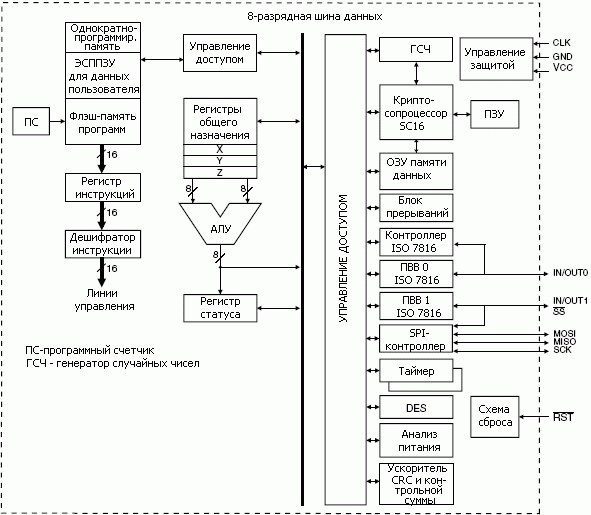 8-разрядная шина данных

Однократно-программир. память

ЭСППЗУ для данных пользователя

Флэш-память программ

ПС

16

Регистр инструкций

16

Дешифратор инструкции

16

Линии управления

Управление доступом

Регистры общего назначения

X

Y

Z

8

8

АЛУ

8

Регистр статуса

ПС-программный счетчик
ГСЧ - генератор случайных чисел

УПРАВЛЕНИЕ ДОСТУПОМ

ГСЧ

Управление защитой

CLK

GND

VCC

Крипто-сопроцессор SC16

ПЗУ

ОЗУ памяти данных

Блок прерываний

Контроллер ISO 7816

ПВВ 0 ISO 7816

IN/OUT0

ПВВ 1 ISO 7816

IN/OUT1

$\overline{SS}$

SPI-контроллер

MOSI

MISO

SCK

Таймер

DES

Схема сброса

$\overline{RST}$

Анализ питания

Ускоритель CRC и контрольной суммы